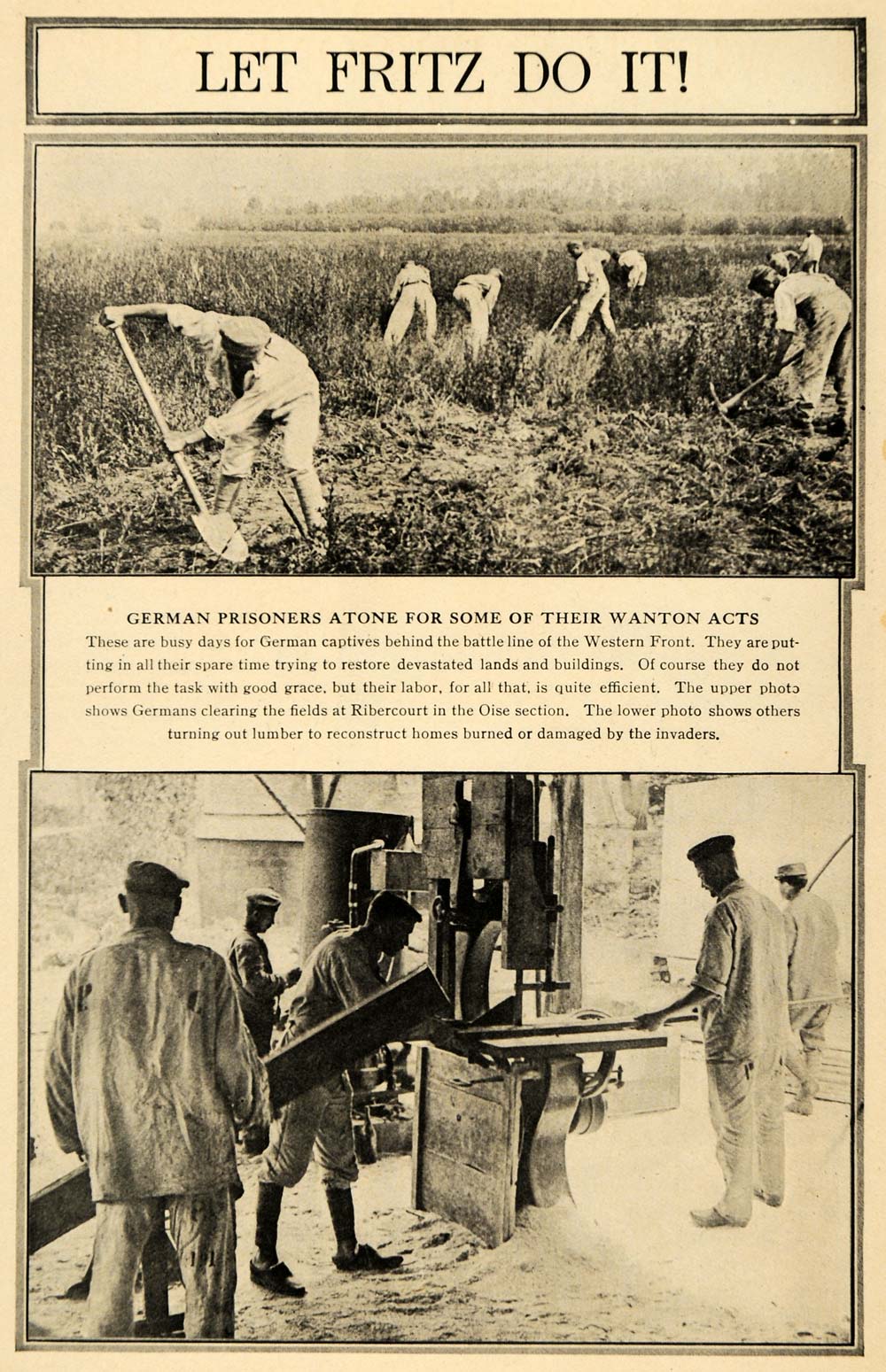 LET FRITZ DO IT!

GERMAN PRISONERS ATONE FOR SOME OF THEIR WANTON ACTS

These are busy days for German captives behind the battle line of the Western Front. They are putting in all their spare time trying to restore devastated lands and buildings. Of course they do not perform the task with good grace, but their labor, for all that, is quite efficient. The upper photo shows Germans clearing the fields at Ribercourt in the Oise section. The lower photo shows others turning out lumber to reconstruct homes burned or damaged by the invaders.